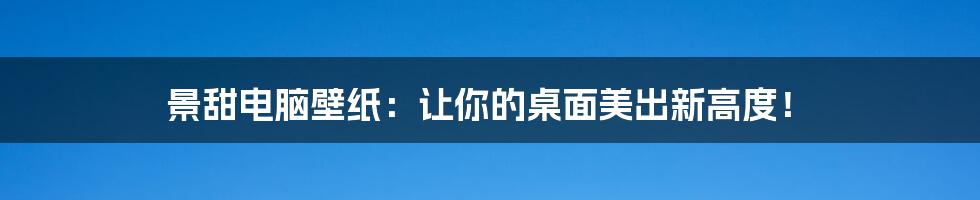 景甜电脑壁纸：让你的桌面美出新高度！